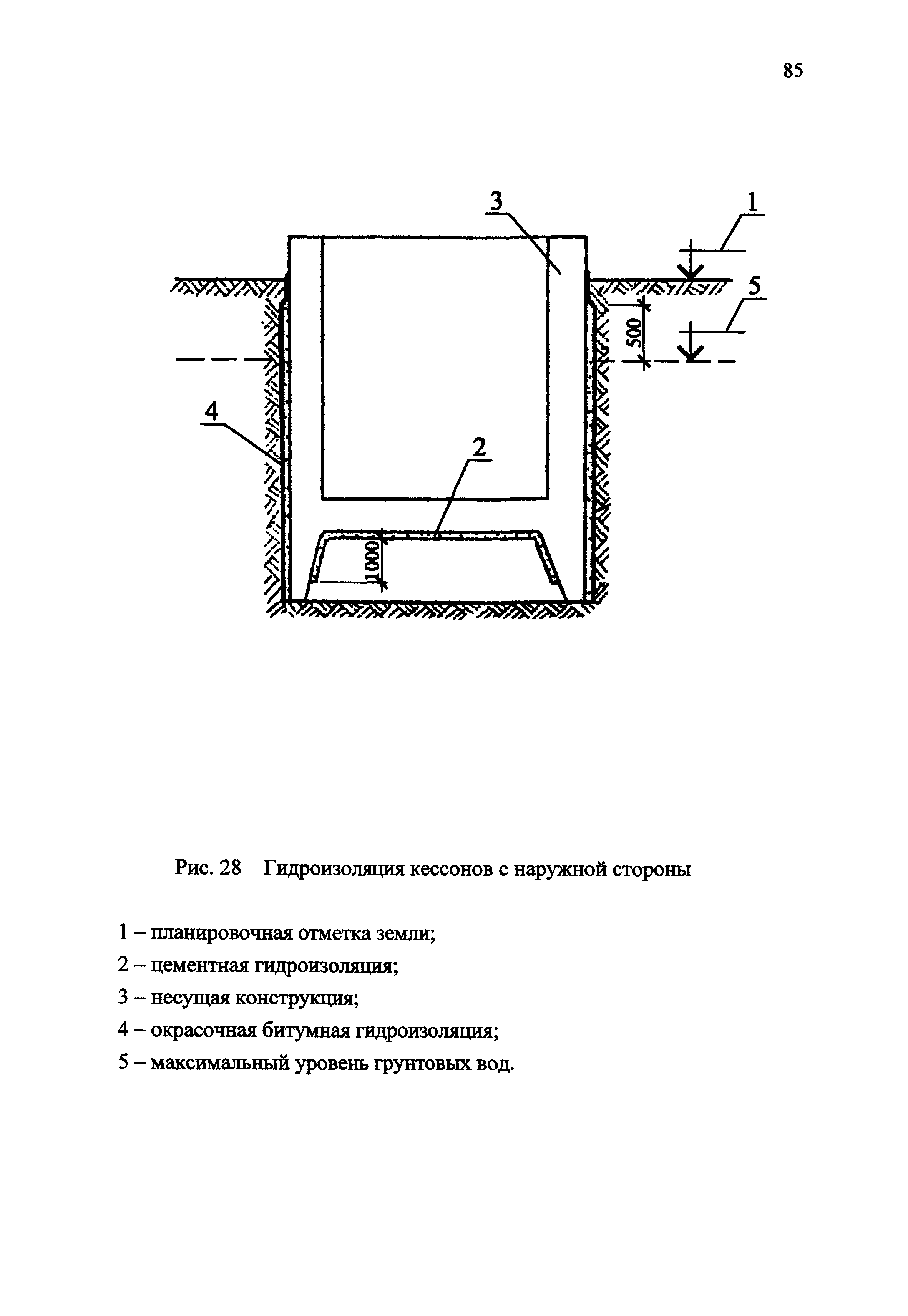 85

3
1
5
500
4
2
1000

Рис. 28 Гидроизоляция кессонов с наружной стороны

1 – планировочная отметка земли;

2 – цементная гидроизоляция;

3 – несущая конструкция;

4 – окрасочная битумная гидроизоляция;

5 – максимальный уровень грунтовых вод.